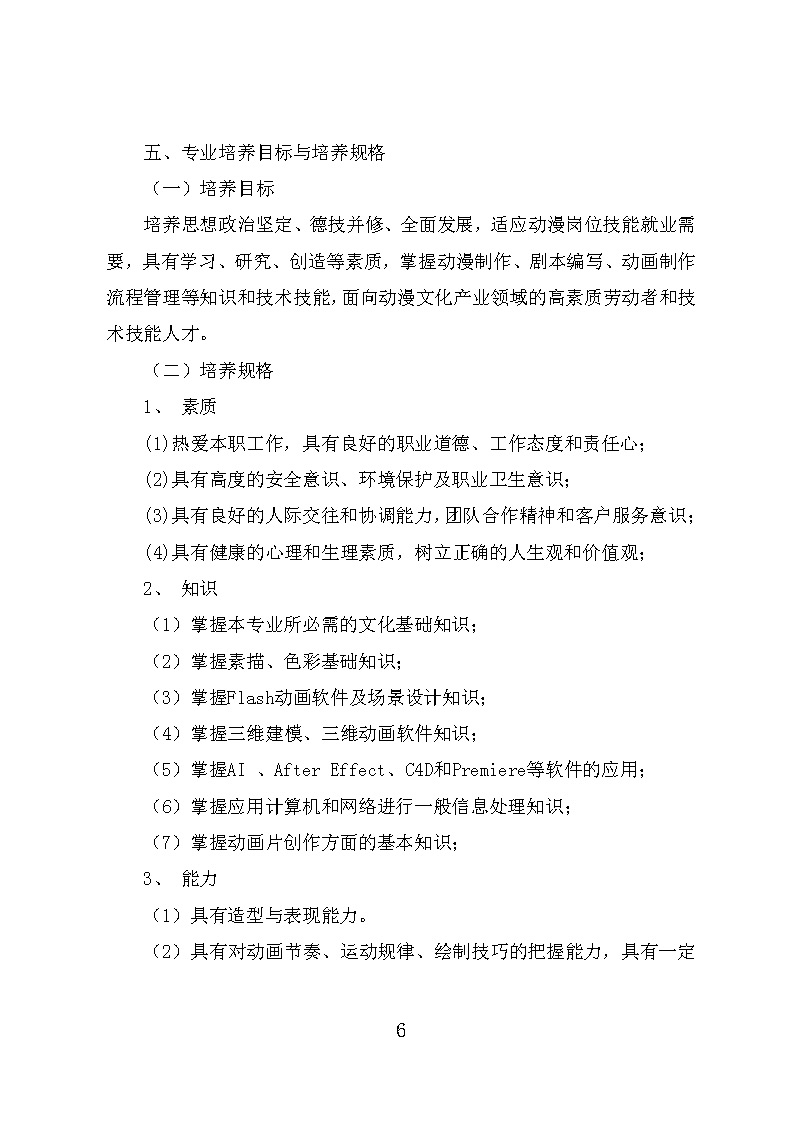 五、专业培养目标与培养规格

（一）培养目标

培养思想政治坚定、德技并修、全面发展，适应动漫岗位技能就业需要，具有学习、研究、创造等素质，掌握动漫制作、剧本编写、动画制作流程管理等知识和技术技能，面向动漫文化产业领域的高素质劳动者和技术技能人才。

（二）培养规格

1、 素质

(1)热爱本职工作，具有良好的职业道德、工作态度和责任心；

(2)具有高度的安全意识、环境保护及职业卫生意识；

(3)具有良好的人际交往和协调能力，团队合作精神和客户服务意识；

(4)具有健康的心理和生理素质，树立正确的人生观和价值观；

2、 知识

（1）掌握本专业所必需的文化基础知识；

（2）掌握素描、色彩基础知识；

（3）掌握Flash动画软件及场景设计知识；

（4）掌握三维建模、三维动画软件知识；

（5）掌握AI 、After Effect、C4D和Premiere等软件的应用；

（6）掌握应用计算机和网络进行一般信息处理知识；

（7）掌握动画片创作方面的基本知识；

3、 能力

（1）具有造型与表现能力。

（2）具有对动画节奏、运动规律、绘制技巧的把握能力，具有一定

6